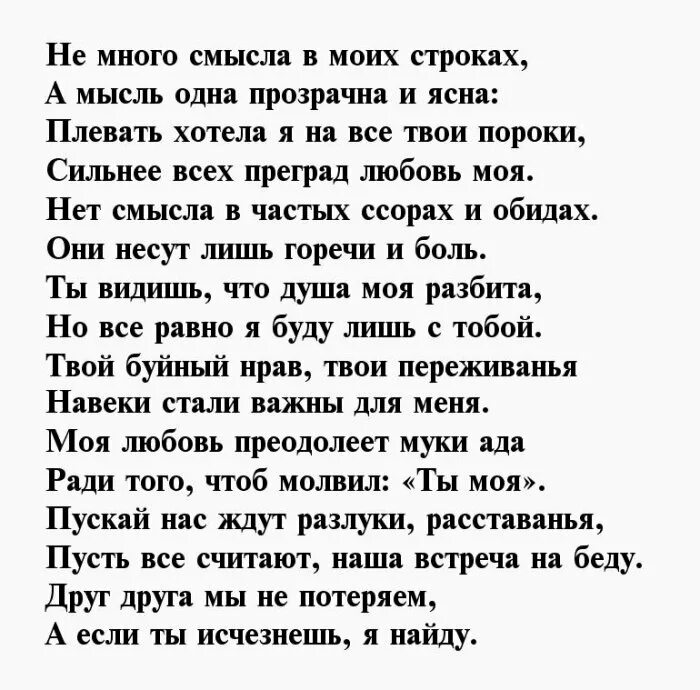 Не много смысла в моих строках,
А мысль одна прозрачна и ясна:
Плевать хотела я на все твои пороки,
Сильнее всех преград любовь моя.
Нет смысла в частых ссорах и обидах.
Они несут лишь горечи и боль.
Ты видишь, что душа моя разбита,
Но все равно я буду лишь с тобой.
Твой буйный нрав, твои переживанья
Навеки стали важны для меня.
Моя любовь преодолеет муки ада
Ради того, чтоб молвил: «Ты моя».
Пускай нас ждут разлуки, расставанья,
Пусть все считают, наша встреча на беду.
Друг друга мы не потеряем,
А если ты исчезнешь, я найду.